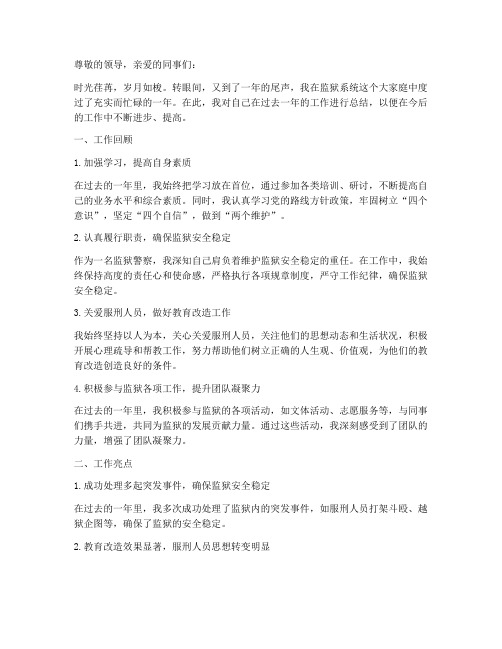 尊敬的领导，亲爱的同事们：

时光荏苒，岁月如梭。转眼间，又到了一年的尾声，我在监狱系统这个大家庭中度过了充实而忙碌的一年。在此，我对自己在过去一年的工作进行总结，以便在今后的工作中不断进步、提高。

一、工作回顾

1. 加强学习，提高自身素质

在过去的一年里，我始终把学习放在首位，通过参加各类培训、研讨，不断提高自己的业务水平和综合素质。同时，我认真学习党的路线方针政策，牢固树立“四个意识”，坚定“四个自信”，做到“两个维护”。

2. 认真履行职责，确保监狱安全稳定

作为一名监狱警察，我深知自己肩负着维护监狱安全稳定的重任。在工作中，我始终保持高度的责任心和使命感，严格执行各项规章制度，严守工作纪律，确保监狱安全稳定。

3. 关爱服刑人员，做好教育改造工作

我始终坚持以人为本，关心关爱服刑人员，关注他们的思想动态和生活状况，积极开展心理疏导和帮教工作，努力帮助他们树立正确的人生观、价值观，为他们的教育改造创造良好的条件。

4. 积极参与监狱各项工作，提升团队凝聚力

在过去的一年里，我积极参与监狱的各项活动，如文体活动、志愿服务等，与同事们携手共进，共同为监狱的发展贡献力量。通过这些活动，我深刻感受到了团队的力量，增强了团队凝聚力。

二、工作亮点

1. 成功处理多起突发事件，确保监狱安全稳定

在过去的一年里，我多次成功处理了监狱内的突发事件，如服刑人员打架斗殴、越狱企图等，确保了监狱的安全稳定。

2. 教育改造效果显著，服刑人员思想转变明显